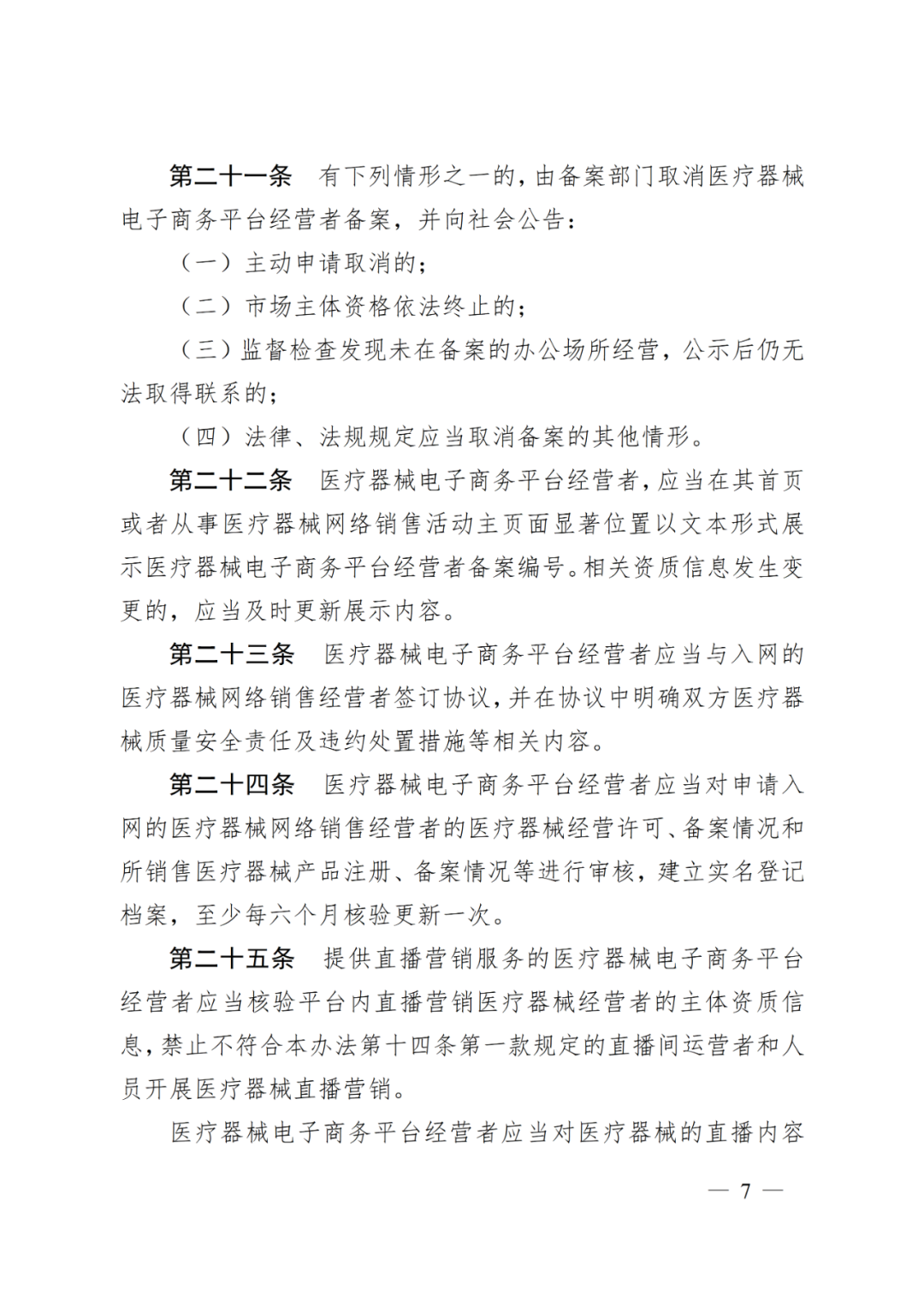 第二十一条 有下列情形之一的，由备案部门取消医疗器械电子商务平台经营者备案，并向社会公告：

（一）主动申请取消的；

（二）市场主体资格依法终止的；

（三）监督检查发现未在备案的办公场所经营，公示后仍无法取得联系的；

（四）法律、法规规定应当取消备案的其他情形。

第二十二条 医疗器械电子商务平台经营者，应当在其首页或者从事医疗器械网络销售活动主页面显著位置以文本形式展示医疗器械电子商务平台经营者备案编号。相关资质信息发生变更的，应当及时更新展示内容。

第二十三条 医疗器械电子商务平台经营者应当与入网的医疗器械网络销售经营者签订协议，并在协议中明确双方医疗器械质量安全责任及违约处置措施等相关内容。

第二十四条 医疗器械电子商务平台经营者应当对申请入网的医疗器械网络销售经营者的医疗器械经营许可、备案情况和所销售医疗器械产品注册、备案情况等进行审核，建立实名登记档案，至少每六个月核验更新一次。

第二十五条 提供直播营销服务的医疗器械电子商务平台经营者应当核验平台内直播营销医疗器械经营者的主体资质信息，禁止不符合本办法第十四条第一款规定的直播间运营者和人员开展医疗器械直播营销。

医疗器械电子商务平台经营者应当对医疗器械的直播内容

— 7 —